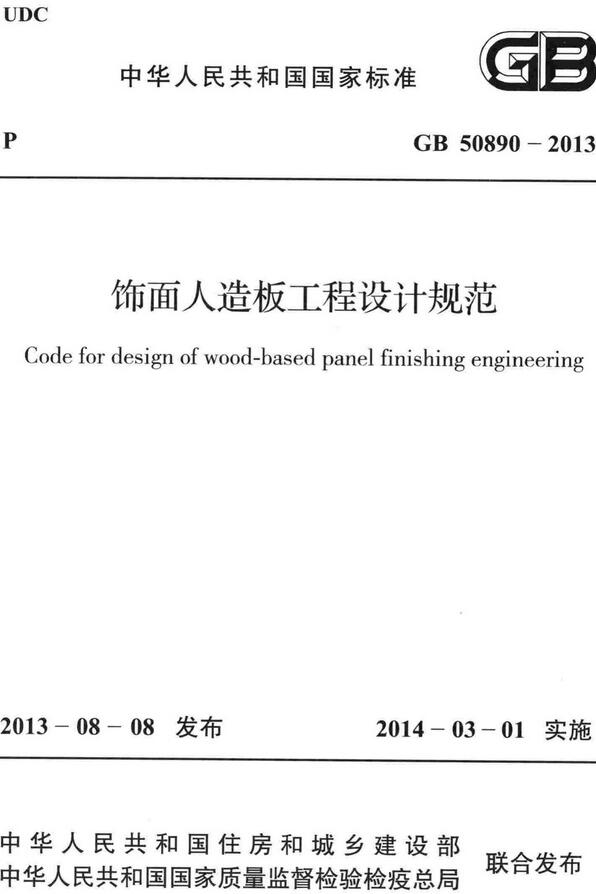 UDC

中华人民共和国国家标准

GB

P

GB 50890 – 2013

饰面人造板工程设计规范

Code for design of wood-based panel finishing engineering

2013 – 08 – 08 发布

2014 – 03 – 01 实施

中华人民共和国住房和城乡建设部
中华人民共和国国家质量监督检验检疫总局

联合发布